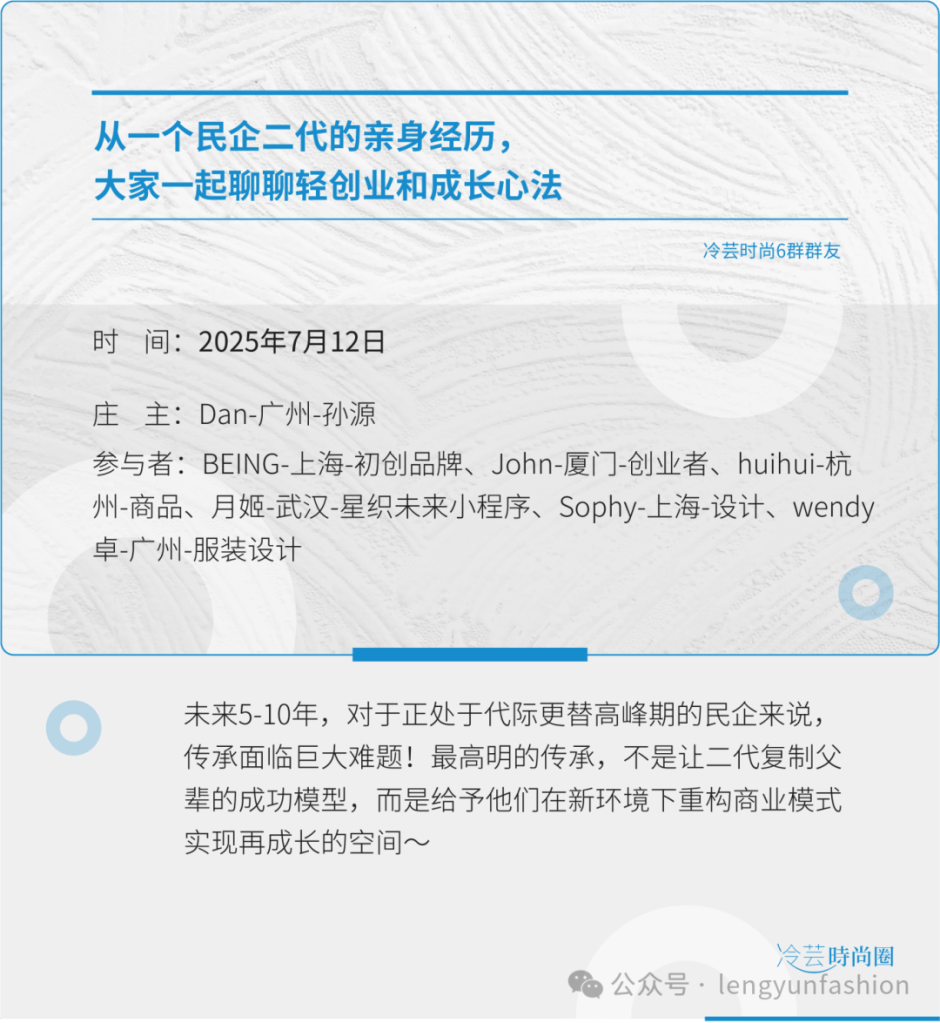 从一个民企二代的亲身经历，
大家一起聊聊轻创业和成长心法

冷芸时尚6群群友

时 间：2025年7月12日

庄 主：Dan-广州-孙源

参与者：BEING-上海-初创品牌、John-厦门-创业者、huihui-杭州-商品、月姬-武汉-星织未来小程序、Sophy-上海-设计、wendy卓-广州-服装设计

未来5-10年，对于正处于代际更替高峰期的民企来说，传承面临巨大难题！最高明的传承，不是让二代复制父辈的成功模型，而是给予他们在新环境下重构商业模式实现再成长的空间～

冷芸時尚圈

公众号 · lengyunfashion